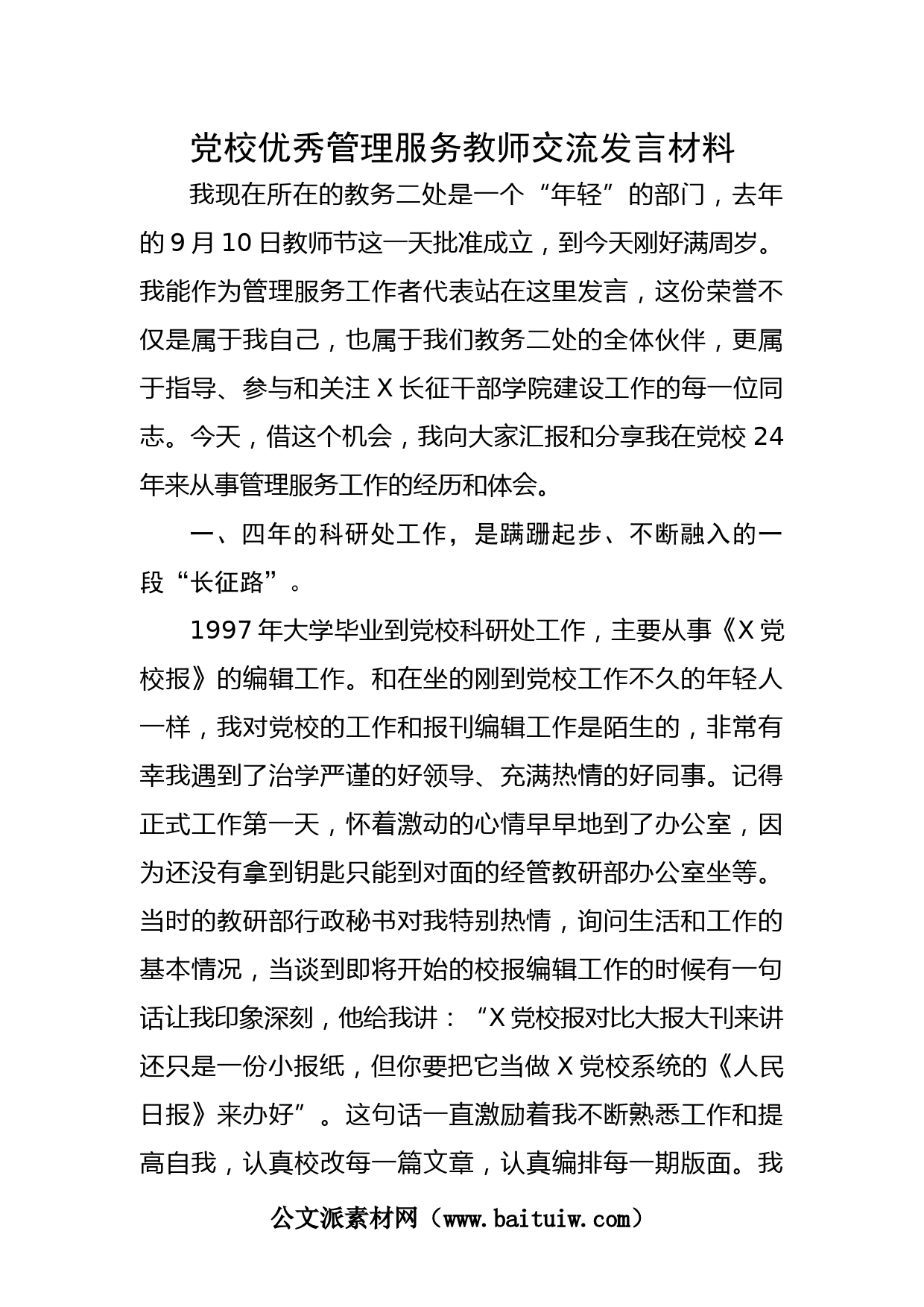 党校优秀管理服务教师交流发言材料

我现在所在的教务二处是一个“年轻”的部门，去年的9月10日教师节这一天批准成立，到今天刚好满周岁。我能作为管理服务工作者代表站在这里发言，这份荣誉不仅是属于我自己，也属于我们教务二处的全体伙伴，更属于指导、参与和关注X长征干部学院建设工作的每一位同志。今天，借这个机会，我向大家汇报和分享我在党校24年来从事管理服务工作的经历和体会。

一、四年的科研处工作，是蹒跚起步、不断融入的一段“长征路”。

1997年大学毕业到党校科研处工作，主要从事《X党校报》的编辑工作。和在坐的刚到党校工作不久的年轻人一样，我对党校的工作和报刊编辑工作是陌生的，非常有幸我遇到了治学严谨的好领导、充满热情的好同事。记得正式工作第一天，怀着激动的心情早早地到了办公室，因为还没有拿到钥匙只能到对面的经管教研部办公室坐等。当时的教研部行政秘书对我特别热情，询问生活和工作的基本情况，当谈到即将开始的校报编辑工作的时候有一句话让我印象深刻，他给我讲：“X党校报对比大报大刊来讲还只是一份小报纸，但你要把它当做X党校系统的《人民日报》来办好”。这句话一直激励着我不断熟悉工作和提高自我，认真校改每一篇文章，认真编排每一期版面。我

公文派素材网（www.baituiw.com）